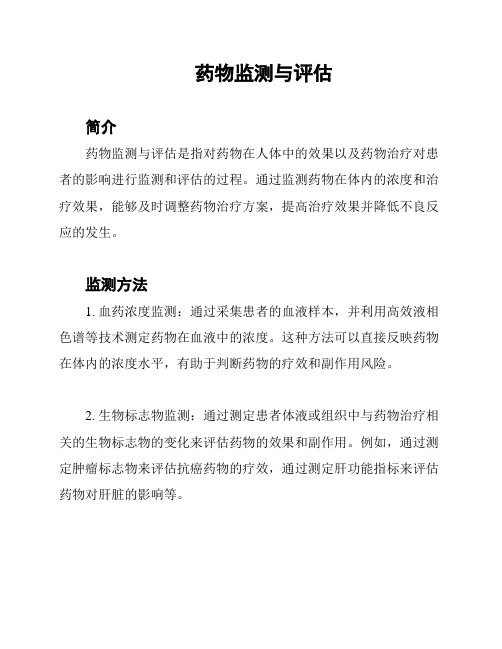 药物监测与评估

简介

药物监测与评估是指对药物在人体中的效果以及药物治疗对患者的影响进行监测和评估的过程。通过监测药物在体内的浓度和治疗效果，能够及时调整药物治疗方案，提高治疗效果并降低不良反应的发生。

监测方法

1. 血药浓度监测：通过采集患者的血液样本，并利用高效液相色谱等技术测定药物在血液中的浓度。这种方法可以直接反映药物在体内的浓度水平，有助于判断药物的疗效和副作用风险。

2. 生物标志物监测：通过测定患者体液或组织中与药物治疗相关的生物标志物的变化来评估药物的效果和副作用。例如，通过测定肿瘤标志物来评估抗癌药物的疗效，通过测定肝功能指标来评估药物对肝脏的影响等。